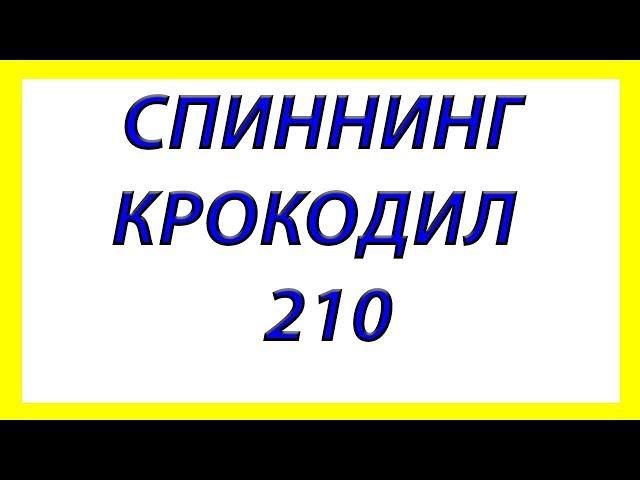 СПИННИНГ
КРОКОДИЛ
210